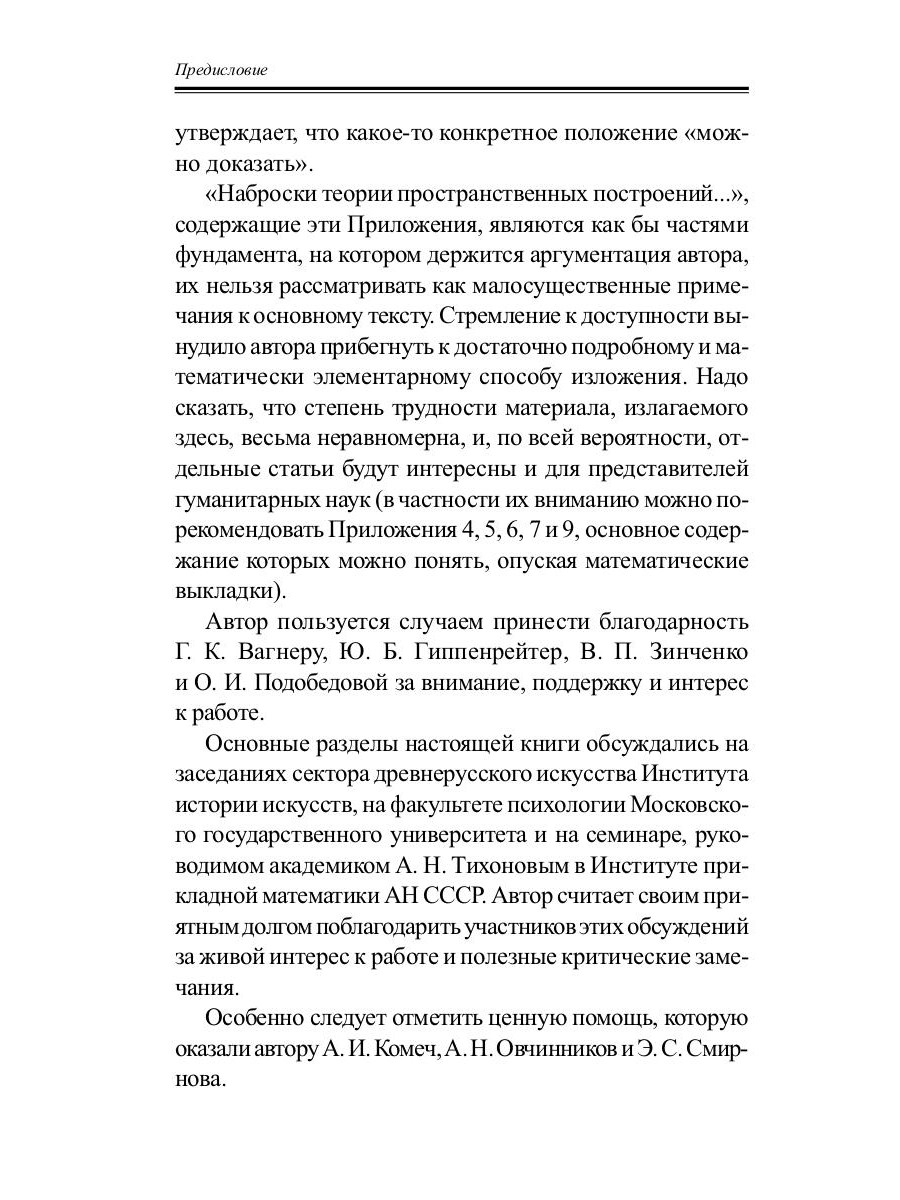 Предисловие

утверждает, что какое-то конкретное положение «можно доказать».

«Наброски теории пространственных построений...», содержащие эти Приложения, являются как бы частями фундамента, на котором держится аргументация автора, их нельзя рассматривать как малосущественные примечания к основному тексту. Стремление к доступности вынудило автора прибегнуть к достаточно подробному и математически элементарному способу изложения. Надо сказать, что степень трудности материала, излагаемого здесь, весьма неравномерна, и, по всей вероятности, отдельные статьи будут интересны и для представителей гуманитарных наук (в частности их вниманию можно порекомендовать Приложения 4, 5, 6, 7 и 9, основное содержание которых можно понять, опуская математические выкладки).

Автор пользуется случаем принести благодарность Г. К. Вагнеру, Ю. Б. Гиппенрейтер, В. П. Зинченко и О. И. Подобедовой за внимание, поддержку и интерес к работе.

Основные разделы настоящей книги обсуждались на заседаниях сектора древнерусского искусства Института истории искусств, на факультете психологии Московского государственного университета и на семинаре, руководимом академиком А. Н. Тихоновым в Институте прикладной математики АН СССР. Автор считает своим приятным долгом поблагодарить участников этих обсуждений за живой интерес к работе и полезные критические замечания.

Особенно следует отметить ценную помощь, которую оказали автору А. И. Комеч, А. Н. Овчинников и Э. С. Смирнова.